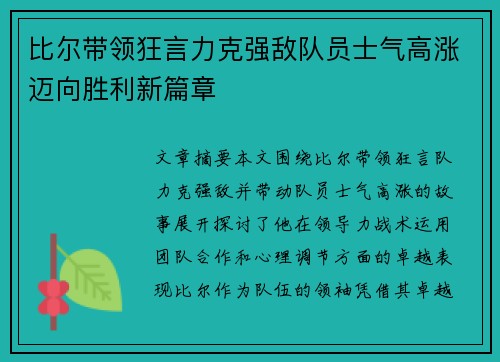 比尔带领狂言力克强敌队员士气高涨迈向胜利新篇章

文章摘要本文围绕比尔带领狂言队力克强敌并带动队员士气高涨的故事展开探讨了他在领导力战术运用团队合作和心理调节方面的卓越表现比尔作为队伍的领袖凭借其卓越